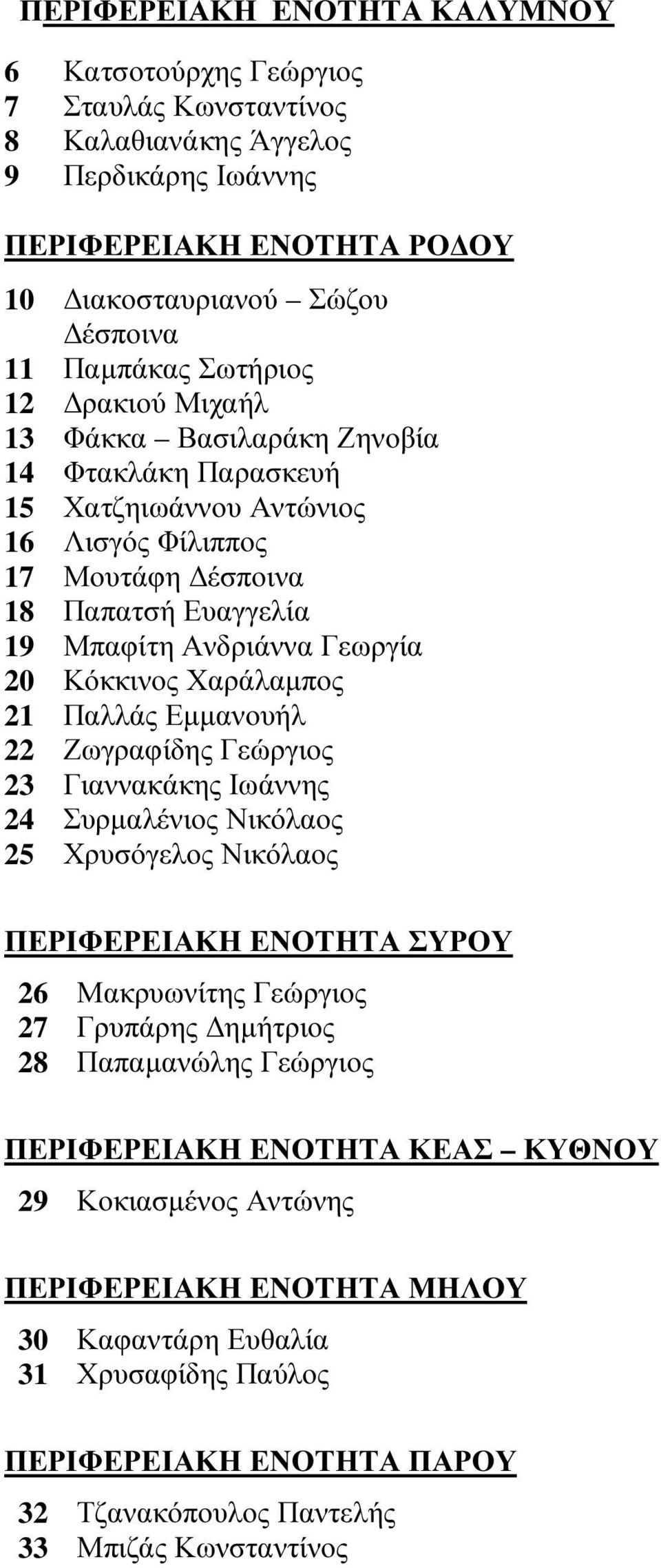 ΠΕΡΙΦΕΡΕΙΑΚΗ ΕΝΟΤΗΤΑ ΚΑΛΥΜΝΟΥ

6 Κατσοτούρχης Γεώργιος
7 Σταυλάς Κωνσταντίνος
8 Καλαθιανάκης Άγγελος
9 Περδικάρης Ιωάννης

ΠΕΡΙΦΕΡΕΙΑΚΗ ΕΝΟΤΗΤΑ ΡΟΔΟΥ

10 Διακοσταυριανού – Σώζου Δέσποινα
11 Παμπάκας Σωτήριος
12 Δρακιού Μιχαήλ
13 Φάκκα – Βασιλαράκη Ζηνοβία
14 Φτακλάκη Παρασκευή
15 Χατζηιωάννου Αντώνιος
16 Λισγός Φίλιππος
17 Μουτάφη Δέσποινα
18 Παπατσή Ευαγγελία
19 Μπαφίτη Ανδριάννα Γεωργία
20 Κόκκινος Χαράλαμπος
21 Παλλάς Εμμανουήλ
22 Ζωγραφίδης Γεώργιος
23 Γιαννακάκης Ιωάννης
24 Συρμαλένιος Νικόλαος
25 Χρυσόγελος Νικόλαος

ΠΕΡΙΦΕΡΕΙΑΚΗ ΕΝΟΤΗΤΑ ΣΥΡΟΥ

26 Μακρυωνίτης Γεώργιος
27 Γρυπάρης Δημήτριος
28 Παπαμανώλης Γεώργιος

ΠΕΡΙΦΕΡΕΙΑΚΗ ΕΝΟΤΗΤΑ ΚΕΑΣ – ΚΥΘΝΟΥ

29 Κοκιασμένος Αντώνης

ΠΕΡΙΦΕΡΕΙΑΚΗ ΕΝΟΤΗΤΑ ΜΗΛΟΥ

30 Καφαντάρη Ευθαλία
31 Χρυσαφίδης Παύλος

ΠΕΡΙΦΕΡΕΙΑΚΗ ΕΝΟΤΗΤΑ ΠΑΡΟΥ

32 Τζανακόπουλος Παντελής
33 Μπιζάς Κωνσταντίνος